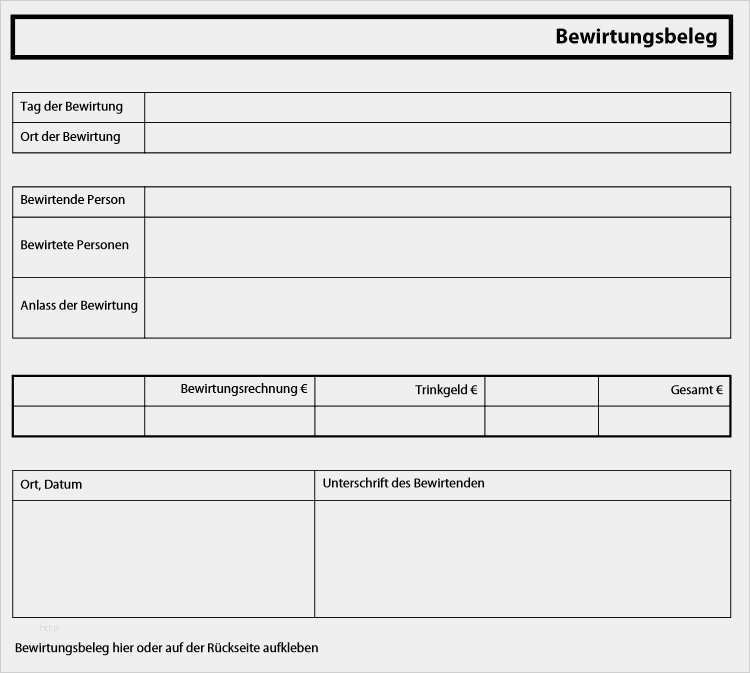 Bewirtungsbeleg

| Tag der Bewirtung | |
|---|---|
| Ort der Bewirtung | |

| Bewirtende Person | |
|---|---|
| Bewirtete Personen | |
| Anlass der Bewirtung | |

| | Bewirtungsrechnung € | Trinkgeld € | | Gesamt € |
|---|---|---|---|---|
| | | | | |

| Ort, Datum | Unterschrift des Bewirtenden |
|---|---|
| | |

Bewirtungsbeleg hier oder auf der Rückseite aufkleben